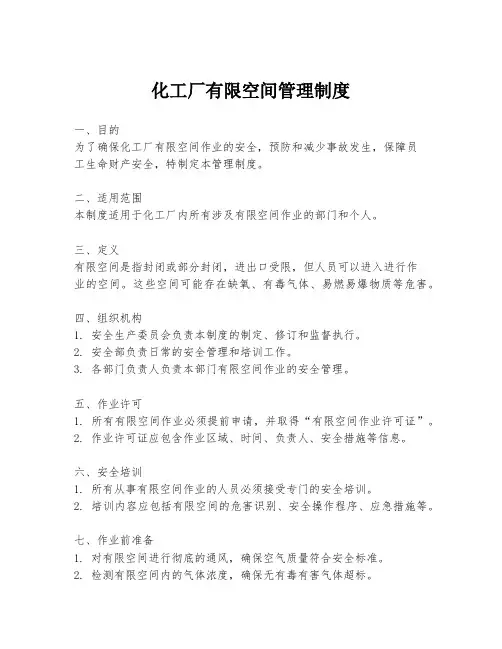 化工厂有限空间管理制度

一、目的
为了确保化工厂有限空间作业的安全，预防和减少事故发生，保障员工生命财产安全，特制定本管理制度。

二、适用范围
本制度适用于化工厂内所有涉及有限空间作业的部门和个人。

三、定义
有限空间是指封闭或部分封闭，进出口受限，但人员可以进入进行作业的空间。这些空间可能存在缺氧、有毒气体、易燃易爆物质等危害。

四、组织机构
1. 安全生产委员会负责本制度的制定、修订和监督执行。
2. 安全部负责日常的安全管理和培训工作。
3. 各部门负责人负责本部门有限空间作业的安全管理。

五、作业许可
1. 所有有限空间作业必须提前申请，并取得“有限空间作业许可证”。
2. 作业许可证应包含作业区域、时间、负责人、安全措施等信息。

六、安全培训
1. 所有从事有限空间作业的人员必须接受专门的安全培训。
2. 培训内容应包括有限空间的危害识别、安全操作程序、应急措施等。

七、作业前准备
1. 对有限空间进行彻底的通风，确保空气质量符合安全标准。
2. 检测有限空间内的气体浓度，确保无有毒有害气体超标。